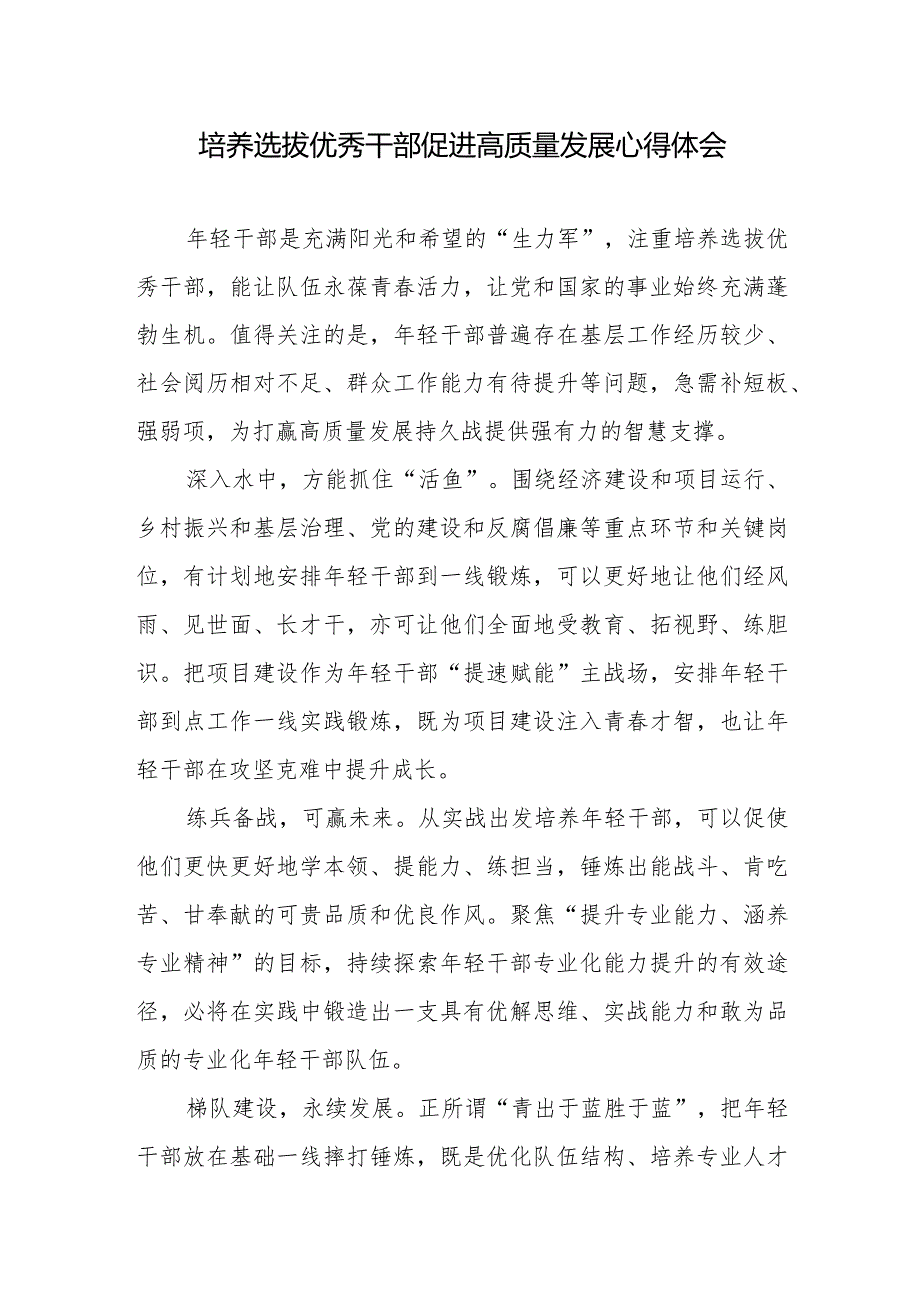 培养选拔优秀干部促进高质量发展心得体会

年轻干部是充满阳光和希望的“生力军”，注重培养选拔优秀干部，能让队伍永葆青春活力，让党和国家的事业始终充满蓬勃生机。值得关注的是，年轻干部普遍存在基层工作经历较少、社会阅历相对不足、群众工作能力有待提升等问题，急需补短板、强弱项，为打赢高质量发展持久战提供强有力的智慧支撑。

深入水中，方能抓住“活鱼”。围绕经济建设和项目运行、乡村振兴和基层治理、党的建设和反腐倡廉等重点环节和关键岗位，有计划地安排年轻干部到一线锻炼，可以更好地让他们经风雨、见世面、长才干，亦可让他们全面地受教育、拓视野、练胆识。把项目建设作为年轻干部“提速赋能”主战场，安排年轻干部到点工作一线实践锻炼，既为项目建设注入青春才智，也让年轻干部在攻坚克难中提升成长。

练兵备战，可赢未来。从实战出发培养年轻干部，可以促使他们更快更好地学本领、提能力、练担当，锤炼出能战斗、肯吃苦、甘奉献的可贵品质和优良作风。聚焦“提升专业能力、涵养专业精神”的目标，持续探索年轻干部专业化能力提升的有效途径，必将在实践中锻造出一支具有优解思维、实战能力和敢为品质的专业化年轻干部队伍。

梯队建设，永续发展。正所谓“青出于蓝胜于蓝”，把年轻干部放在基础一线摔打锤炼，既是优化队伍结构、培养专业人才